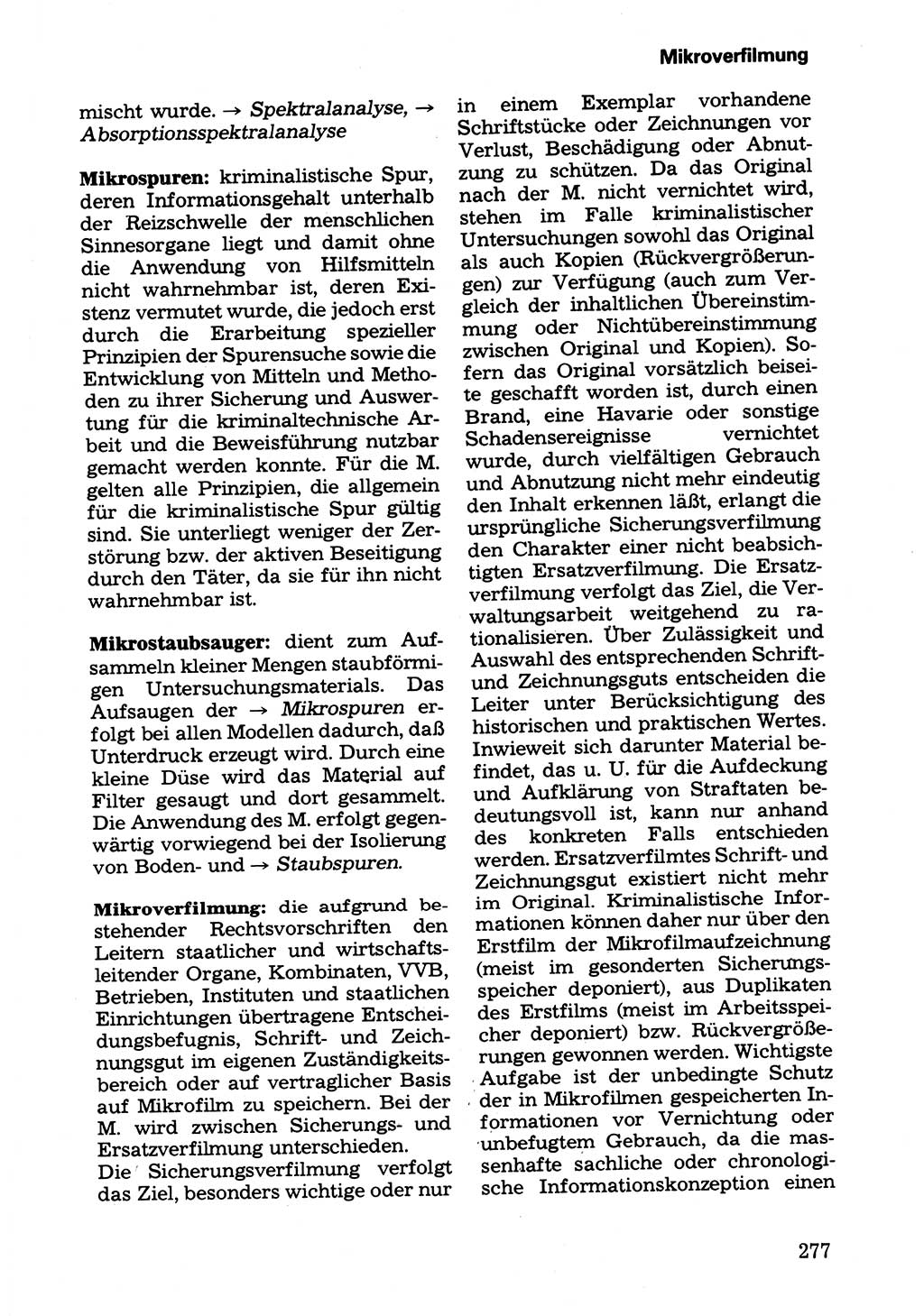 Mikroverfilmung

mischt wurde. → Spektralanalyse, → Absorptionsspektralanalyse

Mikrospuren: kriminalistische Spur, deren Informationsgehalt unterhalb der Reizschwelle der menschlichen Sinnesorgane liegt und damit ohne die Anwendung von Hilfsmitteln nicht wahrnehmbar ist, deren Existenz vermutet wurde, die jedoch erst durch die Erarbeitung spezieller Prinzipien der Spurensuche sowie die Entwicklung von Mitteln und Methoden zu ihrer Sicherung und Auswertung für die kriminaltechnische Arbeit und die Beweisführung nutzbar gemacht werden konnte. Für die M. gelten alle Prinzipien, die allgemein für die kriminalistische Spur gültig sind. Sie unterliegt weniger der Zerstörung bzw. der aktiven Beseitigung durch den Täter, da sie für ihn nicht wahrnehmbar ist.

Mikrostaubsauger: dient zum Aufsammeln kleiner Mengen staubförmigen Untersuchungsmaterials. Das Aufsaugen der → Mikrospuren erfolgt bei allen Modellen dadurch, daß Unterdruck erzeugt wird. Durch eine kleine Düse wird das Material auf Filter gesaugt und dort gesammelt. Die Anwendung des M. erfolgt gegenwärtig vorwiegend bei der Isolierung von Boden- und → Staubspuren.

Mikroverfilmung: die aufgrund bestehender Rechtsvorschriften den Leitern staatlicher und wirtschaftsleitender Organe, Kombinaten, VVB, Betrieben, Instituten und staatlichen Einrichtungen übertragene Entscheidungsbefugnis, Schrift- und Zeichnungsgut im eigenen Zuständigkeitsbereich oder auf vertraglicher Basis auf Mikrofilm zu speichern. Bei der M. wird zwischen Sicherungs- und Ersatzverfilmung unterschieden.
Die Sicherungsverfilmung verfolgt das Ziel, besonders wichtige oder nur in einem Exemplar vorhandene Schriftstücke oder Zeichnungen vor Verlust, Beschädigung oder Abnutzung zu schützen. Da das Original nach der M. nicht vernichtet wird, stehen im Falle kriminalistischer Untersuchungen sowohl das Original als auch Kopien (Rückvergrößerungen) zur Verfügung (auch zum Vergleich der inhaltlichen Übereinstimmung oder Nichtübereinstimmung zwischen Original und Kopien). Sofern das Original vorsätzlich beiseite geschafft worden ist, durch einen Brand, eine Havarie oder sonstige Schadensereignisse vernichtet wurde, durch vielfältigen Gebrauch und Abnutzung nicht mehr eindeutig den Inhalt erkennen läßt, erlangt die ursprüngliche Sicherungsverfilmung den Charakter einer nicht beabsichtigten Ersatzverfilmung. Die Ersatzverfilmung verfolgt das Ziel, die Verwaltungsarbeit weitgehend zu rationalisieren. Über Zulässigkeit und Auswahl des entsprechenden Schrift- und Zeichnungsguts entscheiden die Leiter unter Berücksichtigung des historischen und praktischen Wertes. Inwieweit sich darunter Material befindet, das u. U. für die Aufdeckung und Aufklärung von Straftaten bedeutungsvoll ist, kann nur anhand des konkreten Falls entschieden werden. Ersatzverfilmtes Schrift- und Zeichnungsgut existiert nicht mehr im Original. Kriminalistische Informationen können daher nur über den Erstfilm der Mikrofilmaufzeichnung (meist im gesonderten Sicherungsspeicher deponiert), aus Duplikaten des Erstfilms (meist im Arbeitsspeicher deponiert) bzw. Rückvergrößerungen gewonnen werden. Wichtigste Aufgabe ist der unbedingte Schutz der in Mikrofilmen gespeicherten Informationen vor Vernichtung oder unbefugtem Gebrauch, da die massenhafte sachliche oder chronologische Informationskonzeption einen

277